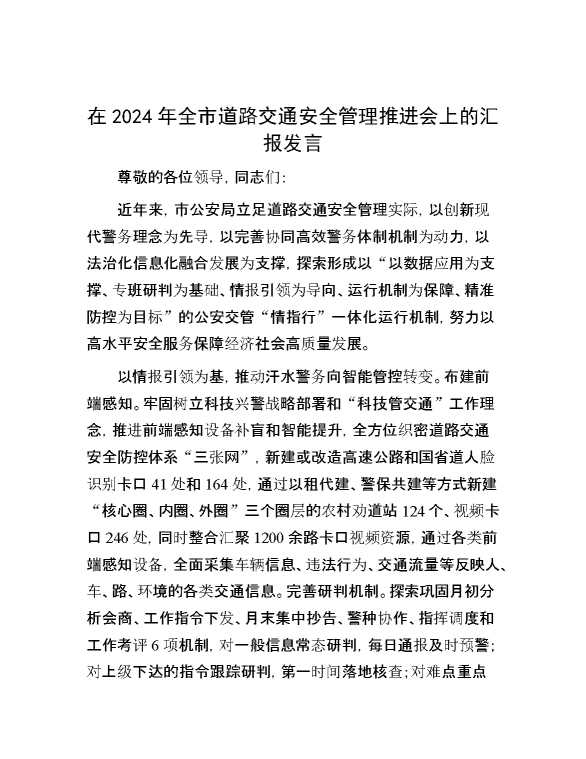 在 2024 年全市道路交通安全管理推进会上的汇报发言

尊敬的各位领导，同志们：

近年来，市公安局立足道路交通安全管理实际，以创新现代警务理念为先导，以完善协同高效警务体制机制为动力，以法治化信息化融合发展为支撑，探索形成以“以数据应用为支撑、专班研判为基础、情报引领为导向、运行机制为保障、精准防控为目标”的公安交管“情指行”一体化运行机制，努力以高水平安全服务保障经济社会高质量发展。

以情报引领为基，推动汗水警务向智能管控转变。布建前端感知。牢固树立科技兴警战略部署和“科技管交通”工作理念，推进前端感知设备补盲和智能提升，全方位织密道路交通安全防控体系“三张网”，新建或改造高速公路和国省道人脸识别卡口 41 处和 164 处，通过以租代建、警保共建等方式新建“核心圈、内圈、外圈”三个圈层的农村劝道站 124 个、视频卡口 246 处，同时整合汇聚 1200 余路卡口视频资源，通过各类前端感知设备，全面采集车辆信息、违法行为、交通流量等反映人、车、路、环境的各类交通信息。完善研判机制。探索巩固月初分析会商、工作指令下发、月末集中抄告、警种协作、指挥调度和工作考评 6 项机制，对一般信息常态研判，每日通报及时预警；对上级下达的指令跟踪研判，第一时间落地核查；对难点重点